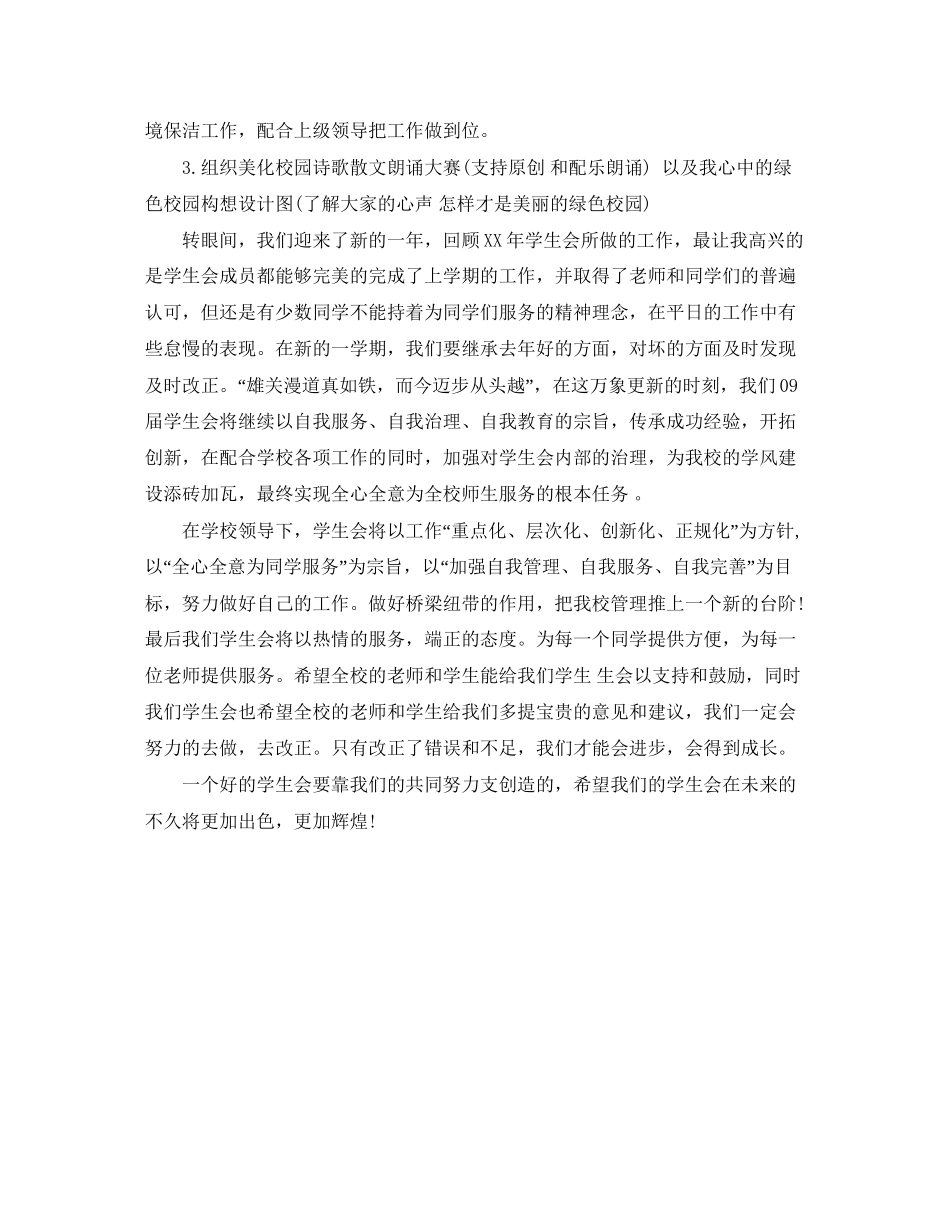 境保洁工作，配合上级领导把工作做到位。

3.组织美化校园诗歌散文朗诵大赛(支持原创 和配乐朗诵) 以及我心中的绿色校园构想设计图(了解大家的心声 怎样才是美丽的绿色校园)

转眼间，我们迎来了新的一年，回顾XX年学生会所做的工作，最让我高兴的是学生会成员都能够完美的完成了上学期的工作，并取得了老师和同学们的普遍认可，但还是有少数同学不能持着为同学们服务的精神理念，在平日的工作中有些怠慢的表现。在新的一学期，我们要继承去年好的方面，对坏的方面及时发现及时改正。“雄关漫道真如铁，而今迈步从头越”，在这万象更新的时刻，我们09届学生会将继续以自我服务、自我治理、自我教育的宗旨，传承成功经验，开拓创新，在配合学校各项工作的同时，加强对学生会内部的治理，为我校的学风建设添砖加瓦，最终实现全心全意为全校师生服务的根本任务 。

在学校领导下，学生会将以工作“重点化、层次化、创新化、正规化”为方针,以“全心全意为同学服务”为宗旨，以“加强自我管理、自我服务、自我完善”为目标，努力做好自己的工作。做好桥梁纽带的作用，把我校管理推上一个新的台阶!最后我们学生会将以热情的服务，端正的态度。为每一个同学提供方便，为每一位老师提供服务。希望全校的老师和学生能给我们学生 生会以支持和鼓励，同时我们学生会也希望全校的老师和学生给我们多提宝贵的意见和建议，我们一定会努力的去做，去改正。只有改正了错误和不足，我们才能会进步，会得到成长。

一个好的学生会要靠我们的共同努力支创造的，希望我们的学生会在未来的不久将更加出色，更加辉煌!